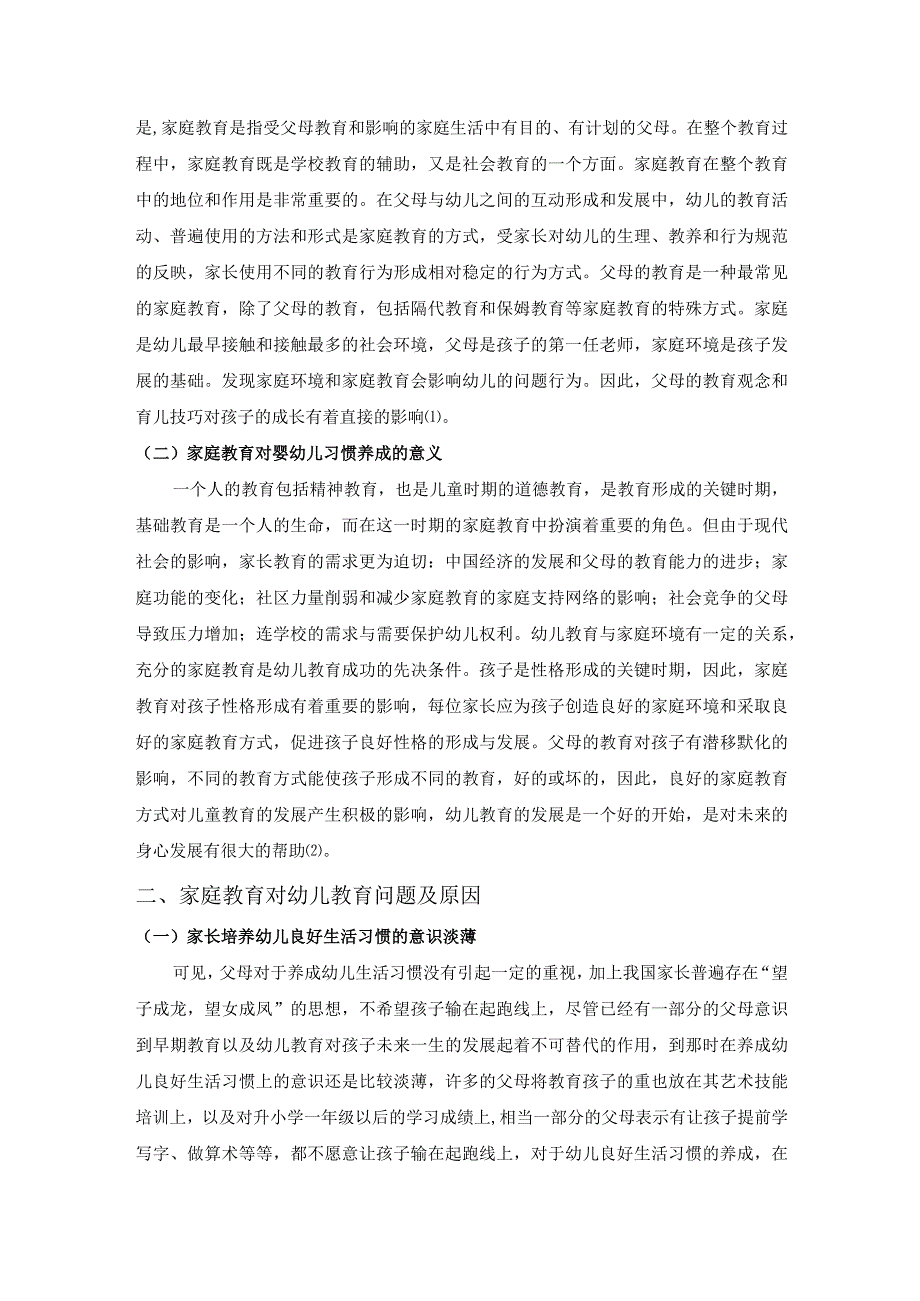 是,家庭教育是指受父母教育和影响的家庭生活中有目的、有计划的父母。在整个教育过程中，家庭教育既是学校教育的辅助，又是社会教育的一个方面。家庭教育在整个教育中的地位和作用是非常重要的。在父母与幼儿之间的互动形成和发展中，幼儿的教育活动、普遍使用的方法和形式是家庭教育的方式，受家长对幼儿的生理、教养和行为规范的反映，家长使用不同的教育行为形成相对稳定的行为方式。父母的教育是一种最常见的家庭教育，除了父母的教育，包括隔代教育和保姆教育等家庭教育的特殊方式。家庭是幼儿最早接触和接触最多的社会环境，父母是孩子的第一任老师，家庭环境是孩子发展的基础。发现家庭环境和家庭教育会影响幼儿的问题行为。因此，父母的教育观念和育儿技巧对孩子的成长有着直接的影响⑴。

（二）家庭教育对婴幼儿习惯养成的意义

一个人的教育包括精神教育，也是儿童时期的道德教育，是教育形成的关键时期，基础教育是一个人的生命，而在这一时期的家庭教育中扮演着重要的角色。但由于现代社会的影响，家长教育的需求更为迫切：中国经济的发展和父母的教育能力的进步；家庭功能的变化；社区力量削弱和减少家庭教育的家庭支持网络的影响；社会竞争的父母导致压力增加；连学校的需求与需要保护幼儿权利。幼儿教育与家庭环境有一定的关系，充分的家庭教育是幼儿教育成功的先决条件。孩子是性格形成的关键时期，因此，家庭教育对孩子性格形成有着重要的影响，每位家长应为孩子创造良好的家庭环境和采取良好的家庭教育方式，促进孩子良好性格的形成与发展。父母的教育对孩子有潜移默化的影响，不同的教育方式能使孩子形成不同的教育，好的或坏的，因此，良好的家庭教育方式对儿童教育的发展产生积极的影响，幼儿教育的发展是一个好的开始，是对未来的身心发展有很大的帮助⑵。

二、家庭教育对幼儿教育问题及原因

（一）家长培养幼儿良好生活习惯的意识淡薄

可见，父母对于养成幼儿生活习惯没有引起一定的重视，加上我国家长普遍存在“望子成龙，望女成凤”的思想，不希望孩子输在起跑线上，尽管已经有一部分的父母意识到早期教育以及幼儿教育对孩子未来一生的发展起着不可替代的作用，到那时在养成幼儿良好生活习惯上的意识还是比较淡薄，许多的父母将教育孩子的重也放在其艺术技能培训上，以及对升小学一年级以后的学习成绩上,相当一部分的父母表示有让孩子提前学写字、做算术等等，都不愿意让孩子输在起跑线上，对于幼儿良好生活习惯的养成，在